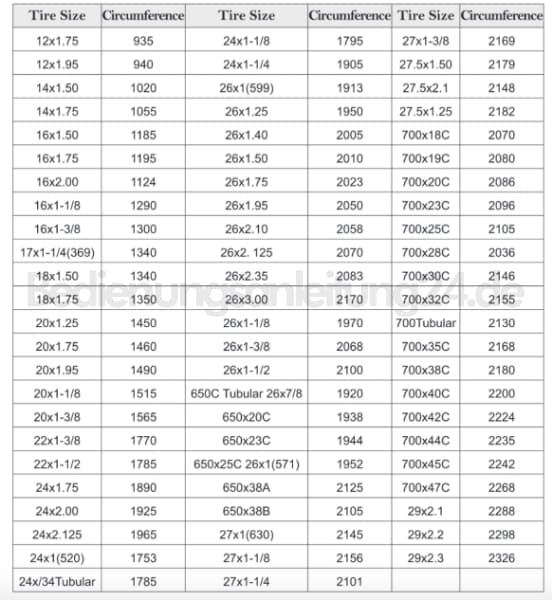 | Tire Size | Circumference | Tire Size | Circumference | Tire Size | Circumference |
|---|---|---|---|---|---|
| 12x1.75 | 935 | 24x1-1/8 | 1795 | 27x1-3/8 | 2169 |
| 12x1.95 | 940 | 24x1-1/4 | 1905 | 27.5x1.50 | 2179 |
| 14x1.50 | 1020 | 26x1(599) | 1913 | 27.5x2.1 | 2148 |
| 14x1.75 | 1055 | 26x1.25 | 1950 | 27.5x1.25 | 2182 |
| 16x1.50 | 1185 | 26x1.40 | 2005 | 700x18C | 2070 |
| 16x1.75 | 1195 | 26x1.50 | 2010 | 700x19C | 2080 |
| 16x2.00 | 1124 | 26x1.75 | 2023 | 700x20C | 2086 |
| 16x1-1/8 | 1290 | 26x1.95 | 2050 | 700x23C | 2096 |
| 16x1-3/8 | 1300 | 26x2.10 | 2058 | 700x25C | 2105 |
| 17x1-1/4(369) | 1340 | 26x2. 125 | 2070 | 700x28C | 2036 |
| 18x1.50 | 1340 | 26x2.35 | 2083 | 700x30C | 2146 |
| 18x1.75 | 1350 | 26x3.00 | 2170 | 700x32C | 2155 |
| 20x1.25 | 1450 | 26x1-1/8 | 1970 | 700Tubular | 2130 |
| 20x1.75 | 1460 | 26x1-3/8 | 2068 | 700x35C | 2168 |
| 20x1.95 | 1490 | 26x1-1/2 | 2100 | 700x38C | 2180 |
| 20x1-1/8 | 1515 | 650C Tubular 26x7/8 | 1920 | 700x40C | 2200 |
| 20x1-3/8 | 1565 | 650x20C | 1938 | 700x42C | 2224 |
| 22x1-3/8 | 1770 | 650x23C | 1944 | 700x44C | 2235 |
| 22x1-1/2 | 1785 | 650x25C 26x1(571) | 1952 | 700x45C | 2242 |
| 24x1.75 | 1890 | 650x38A | 2125 | 700x47C | 2268 |
| 24x2.00 | 1925 | 650x38B | 2105 | 29x2.1 | 2288 |
| 24x2.125 | 1965 | 27x1(630) | 2145 | 29x2.2 | 2298 |
| 24x1(520) | 1753 | 27x1-1/8 | 2156 | 29x2.3 | 2326 |
| 24x/34Tubular | 1785 | 27x1-1/4 | 2101 | | |

Bedienungsanleitung24.de